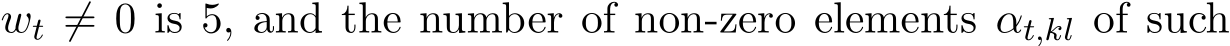 $w_t \neq 0$ is 5, and the number of non-zero elements $\alpha_{t,kl}$ of such